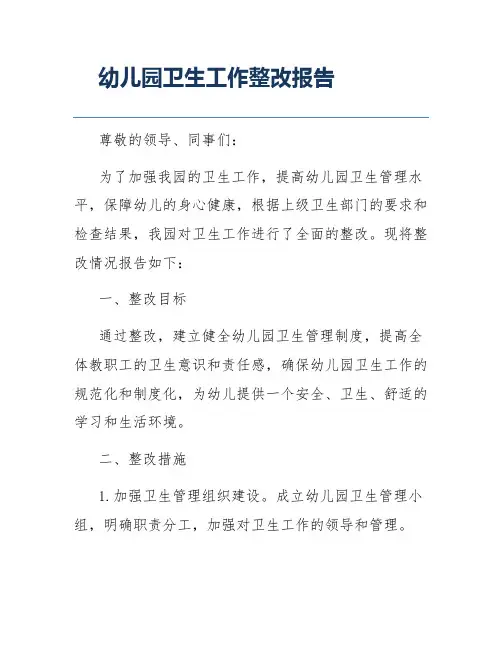 幼儿园卫生工作整改报告

尊敬的领导、同事们：

为了加强我园的卫生工作，提高幼儿园卫生管理水平，保障幼儿的身心健康，根据上级卫生部门的要求和检查结果，我园对卫生工作进行了全面的整改。现将整改情况报告如下：

一、整改目标

通过整改，建立健全幼儿园卫生管理制度，提高全体教职工的卫生意识和责任感，确保幼儿园卫生工作的规范化和制度化，为幼儿提供一个安全、卫生、舒适的学习和生活环境。

二、整改措施

1. 加强卫生管理组织建设。成立幼儿园卫生管理小组，明确职责分工，加强对卫生工作的领导和管理。